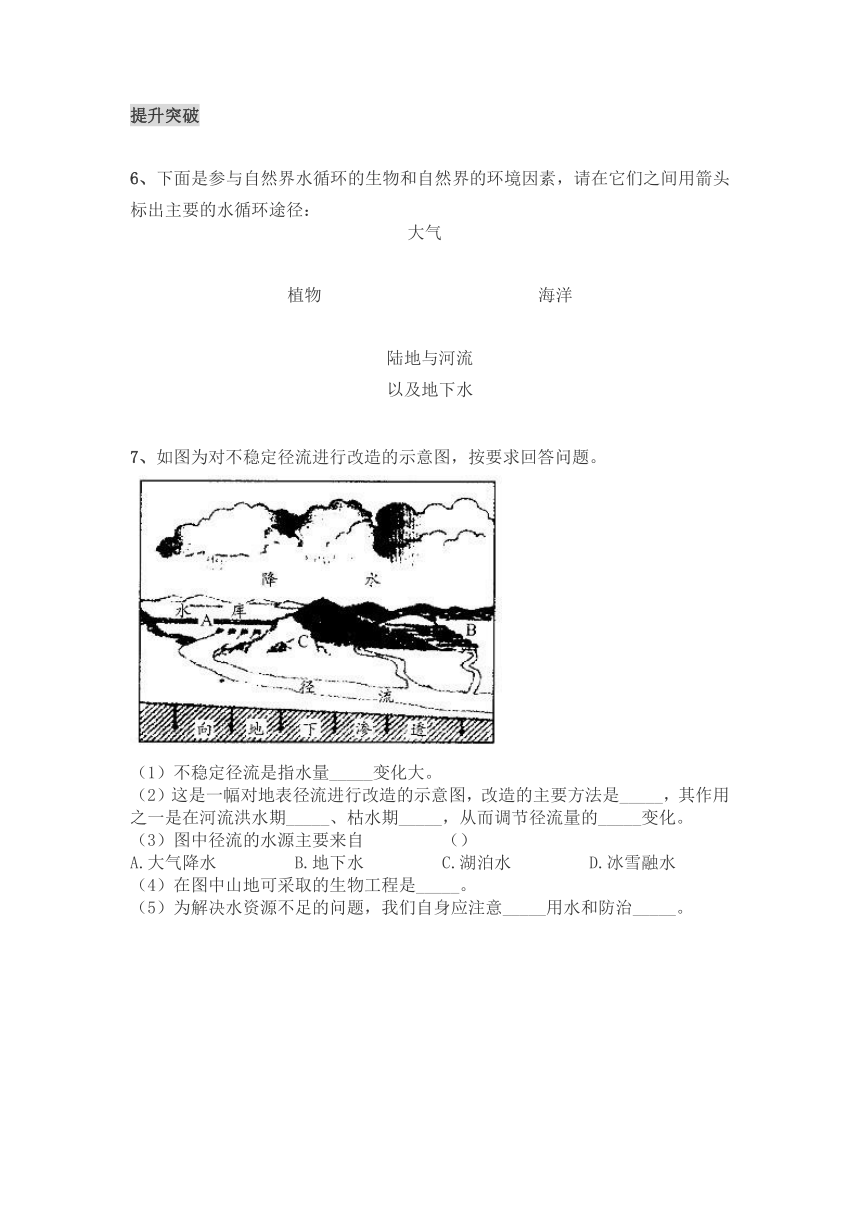 提升突破

6、下面是参与自然界水循环的生物和自然界的环境因素，请在它们之间用箭头标出主要的水循环途径：

大气

植物

海洋

陆地与河流
以及地下水

7、如图为对不稳定径流进行改造的示意图，按要求回答问题。

降 水

水 库

A

B

C

径 流

向 地 下 渗 透

（1）不稳定径流是指水量_____变化大。
（2）这是一幅对地表径流进行改造的示意图，改造的主要方法是_____，其作用之一是在河流洪水期_____、枯水期_____，从而调节径流量的_____变化。
（3）图中径流的水源主要来自 （）
A.大气降水 B.地下水 C.湖泊水 D.冰雪融水
（4）在图中山地可采取的生物工程是_____。
（5）为解决水资源不足的问题，我们自身应注意_____用水和防治_____。